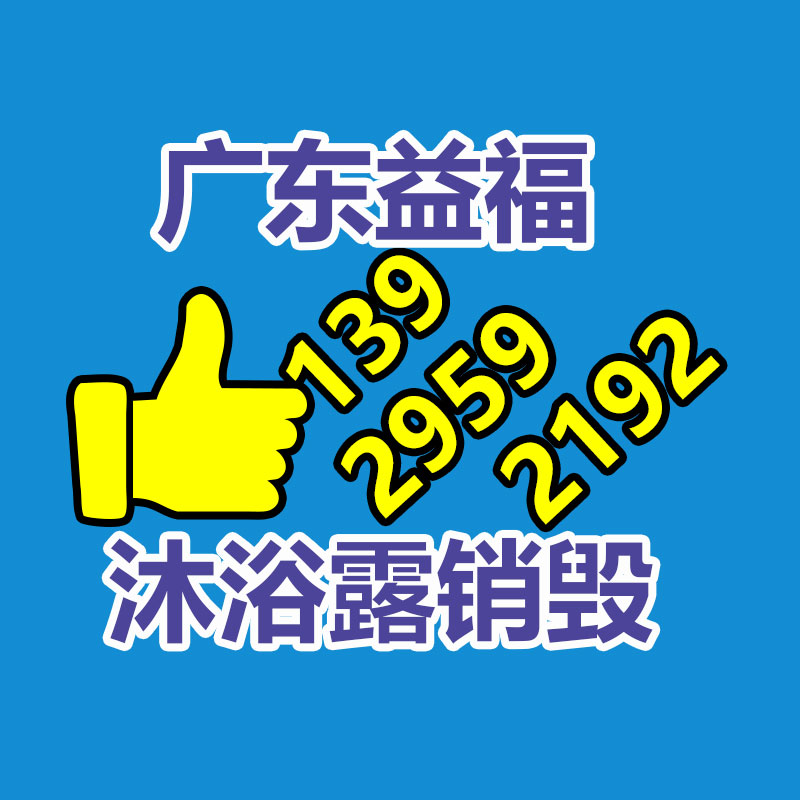 广东益福

139
2959
2192

沐浴露销毁